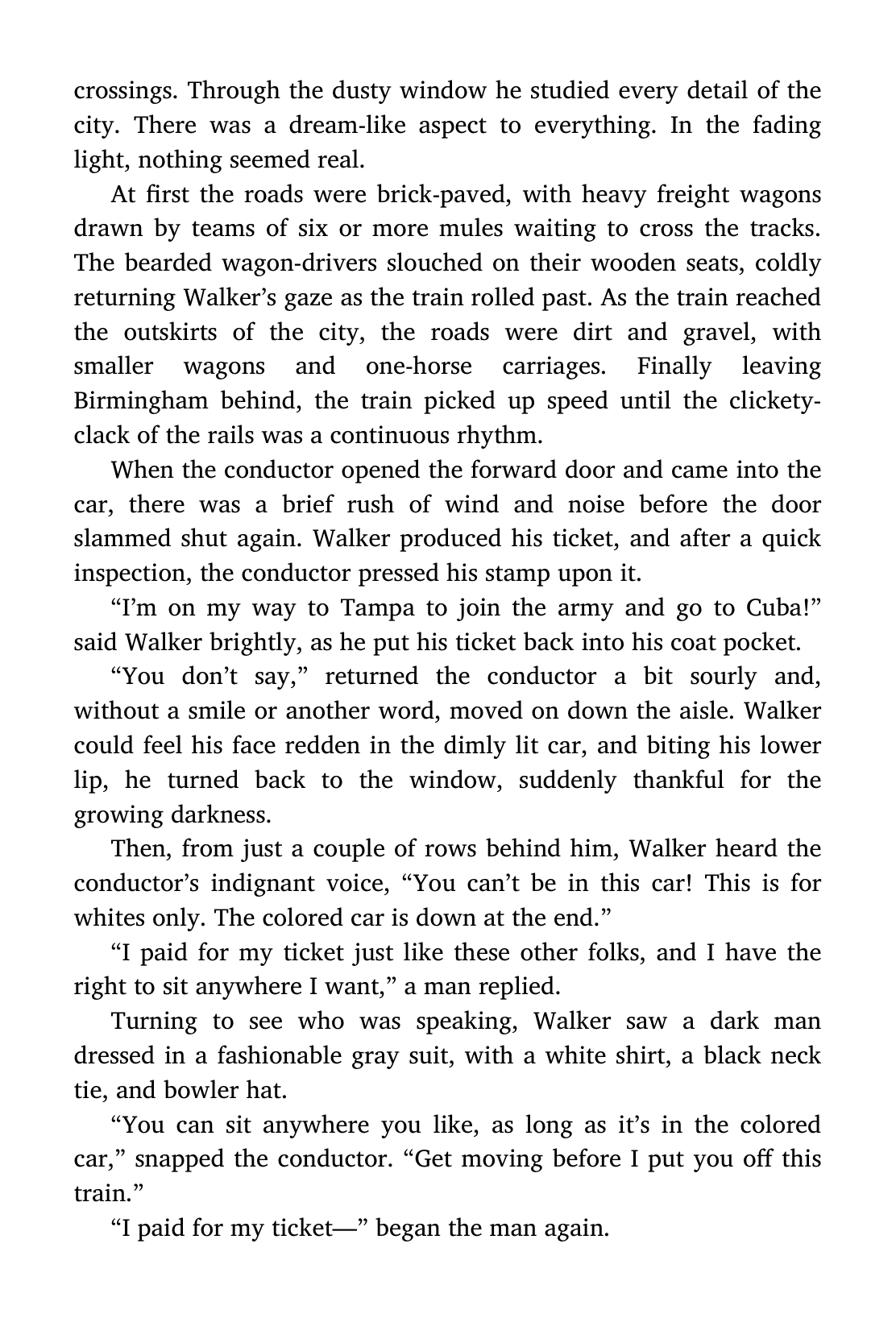 crossings. Through the dusty window he studied every detail of the city. There was a dream-like aspect to everything. In the fading light, nothing seemed real.

At first the roads were brick-paved, with heavy freight wagons drawn by teams of six or more mules waiting to cross the tracks. The bearded wagon-drivers slouched on their wooden seats, coldly returning Walker’s gaze as the train rolled past. As the train reached the outskirts of the city, the roads were dirt and gravel, with smaller wagons and one-horse carriages. Finally leaving Birmingham behind, the train picked up speed until the clickety-clack of the rails was a continuous rhythm.

When the conductor opened the forward door and came into the car, there was a brief rush of wind and noise before the door slammed shut again. Walker produced his ticket, and after a quick inspection, the conductor pressed his stamp upon it.

“I’m on my way to Tampa to join the army and go to Cuba!” said Walker brightly, as he put his ticket back into his coat pocket.

“You don’t say,” returned the conductor a bit sourly and, without a smile or another word, moved on down the aisle. Walker could feel his face redden in the dimly lit car, and biting his lower lip, he turned back to the window, suddenly thankful for the growing darkness.

Then, from just a couple of rows behind him, Walker heard the conductor’s indignant voice, “You can’t be in this car! This is for whites only. The colored car is down at the end.”

“I paid for my ticket just like these other folks, and I have the right to sit anywhere I want,” a man replied.

Turning to see who was speaking, Walker saw a dark man dressed in a fashionable gray suit, with a white shirt, a black neck tie, and bowler hat.

“You can sit anywhere you like, as long as it’s in the colored car,” snapped the conductor. “Get moving before I put you off this train.”

“I paid for my ticket—” began the man again.